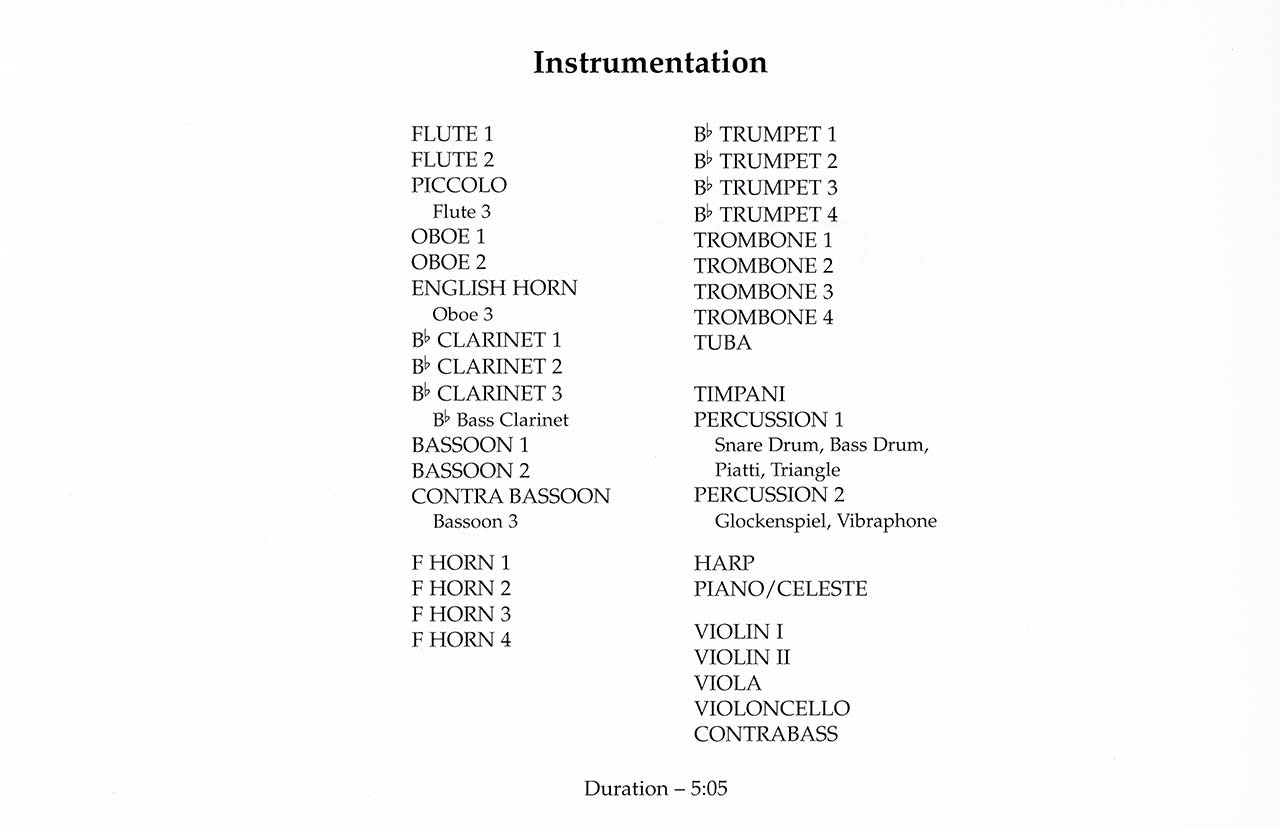 Instrumentation

FLUTE 1
FLUTE 2
PICCOLO
Flute 3
OBOE 1
OBOE 2
ENGLISH HORN
Oboe 3
B♭ CLARINET 1
B♭ CLARINET 2
B♭ CLARINET 3
B♭ Bass Clarinet
BASSOON 1
BASSOON 2
CONTRA BASSOON
Bassoon 3

F HORN 1
F HORN 2
F HORN 3
F HORN 4

B♭ TRUMPET 1
B♭ TRUMPET 2
B♭ TRUMPET 3
B♭ TRUMPET 4
TROMBONE 1
TROMBONE 2
TROMBONE 3
TROMBONE 4
TUBA

TIMPANI
PERCUSSION 1
Snare Drum, Bass Drum, Piatti, Triangle
PERCUSSION 2
Glockenspiel, Vibraphone

HARP
PIANO/CELESTE

VIOLIN I
VIOLIN II
VIOLA
VIOLONCELLO
CONTRABASS

Duration – 5:05